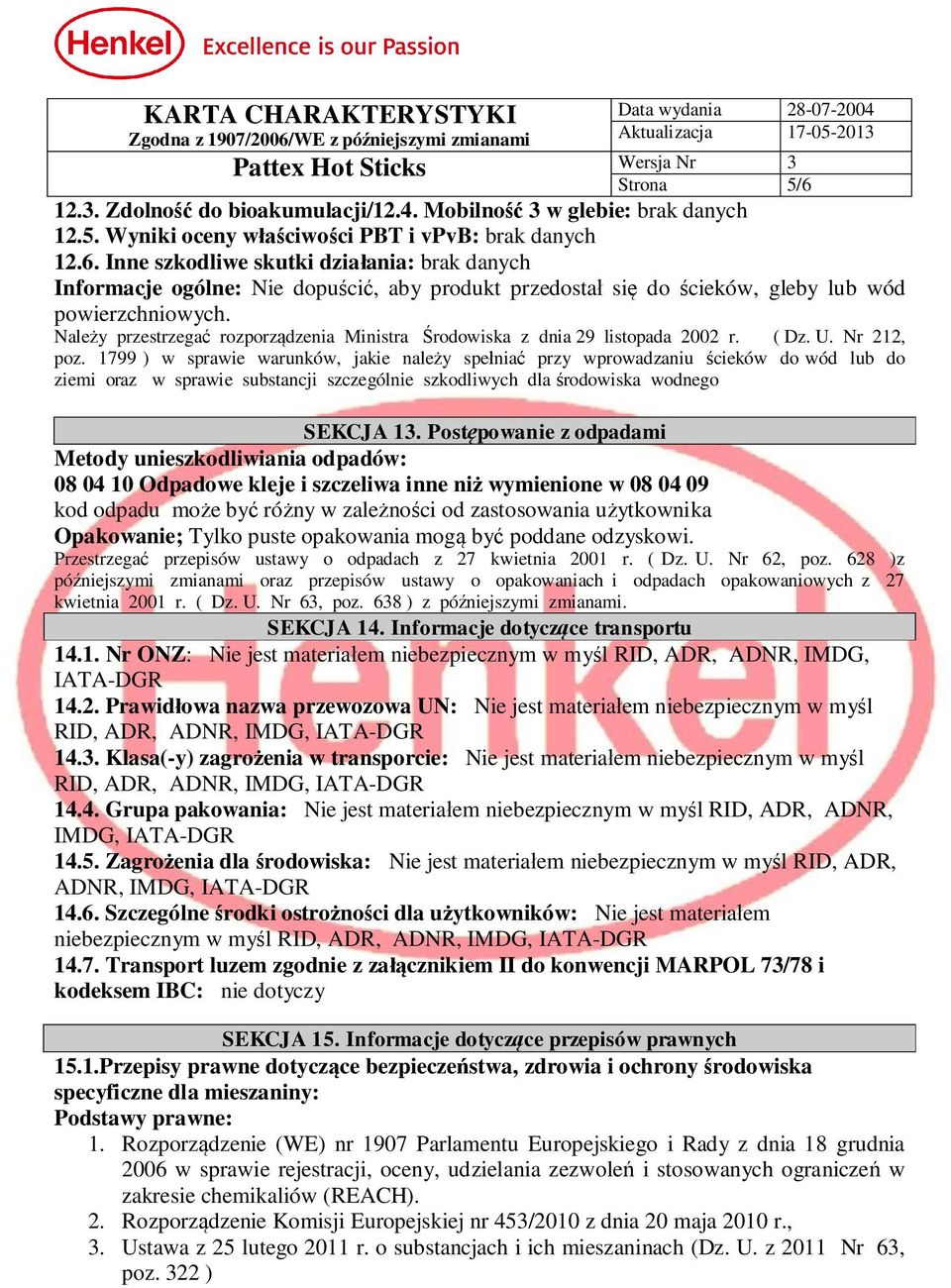 Henkel Excellence is our Passion

| KARTA CHARAKTERYSTYKI Zgodna z 1907/2006/WE z późniejszymi zmianami | Data wydania | 28-07-2004 |
|---|---|---|
| | Aktualizacja | 17-05-2013 |
| Pattex Hot Sticks | Wersja Nr | 3 |
| | Strona | 5/6 |

12.3. Zdolność do bioakumulacji/12.4. Mobilność 3 w glebie: brak danych
12.5. Wyniki oceny właściwości PBT i vPvB: brak danych
12.6. Inne szkodliwe skutki działania: brak danych
Informacje ogólne: Nie dopuścić, aby produkt przedostał się do ścieków, gleby lub wód powierzchniowych.
Należy przestrzegać rozporządzenia Ministra Środowiska z dnia 29 listopada 2002 r. ( Dz. U. Nr 212, poz. 1799 ) w sprawie warunków, jakie należy spełniać przy wprowadzaniu ścieków do wód lub do ziemi oraz w sprawie substancji szczególnie szkodliwych dla środowiska wodnego

SEKCJA 13. Postępowanie z odpadami
Metody unieszkodliwiania odpadów:
08 04 10 Odpadowe kleje i szczeliwa inne niż wymienione w 08 04 09
kod odpadu może być różny w zależności od zastosowania użytkownika
Opakowanie; Tylko puste opakowania mogą być poddane odzyskowi.
Przestrzegać przepisów ustawy o odpadach z 27 kwietnia 2001 r. ( Dz. U. Nr 62, poz. 628 )z późniejszymi zmianami oraz przepisów ustawy o opakowaniach i odpadach opakowaniowych z 27 kwietnia 2001 r. ( Dz. U. Nr 63, poz. 638 ) z późniejszymi zmianami.

SEKCJA 14. Informacje dotyczące transportu
14.1. Nr ONZ: Nie jest materiałem niebezpiecznym w myśl RID, ADR, ADNR, IMDG, IATA-DGR
14.2. Prawidłowa nazwa przewozowa UN: Nie jest materiałem niebezpiecznym w myśl RID, ADR, ADNR, IMDG, IATA-DGR
14.3. Klasa(-y) zagrożenia w transporcie: Nie jest materiałem niebezpiecznym w myśl RID, ADR, ADNR, IMDG, IATA-DGR
14.4. Grupa pakowania: Nie jest materiałem niebezpiecznym w myśl RID, ADR, ADNR, IMDG, IATA-DGR
14.5. Zagrożenia dla środowiska: Nie jest materiałem niebezpiecznym w myśl RID, ADR, ADNR, IMDG, IATA-DGR
14.6. Szczególne środki ostrożności dla użytkowników: Nie jest materiałem niebezpiecznym w myśl RID, ADR, ADNR, IMDG, IATA-DGR
14.7. Transport luzem zgodnie z załącznikiem II do konwencji MARPOL 73/78 i kodeksem IBC: nie dotyczy

SEKCJA 15. Informacje dotyczące przepisów prawnych
15.1.Przepisy prawne dotyczące bezpieczeństwa, zdrowia i ochrony środowiska specyficzne dla mieszaniny:
Podstawy prawne:
1. Rozporządzenie (WE) nr 1907 Parlamentu Europejskiego i Rady z dnia 18 grudnia 2006 w sprawie rejestracji, oceny, udzielania zezwoleń i stosowanych ograniczeń w zakresie chemikaliów (REACH).
2. Rozporządzenie Komisji Europejskiej nr 453/2010 z dnia 20 maja 2010 r.,
3. Ustawa z 25 lutego 2011 r. o substancjach i ich mieszaninach (Dz. U. z 2011 Nr 63, poz. 322 )